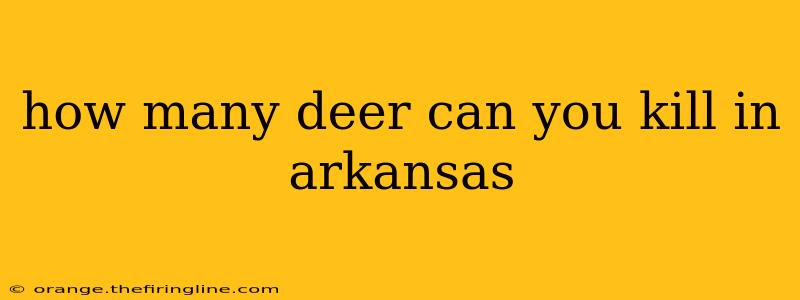 how many deer can you kill in arkansas

© orange.thefiringline.com